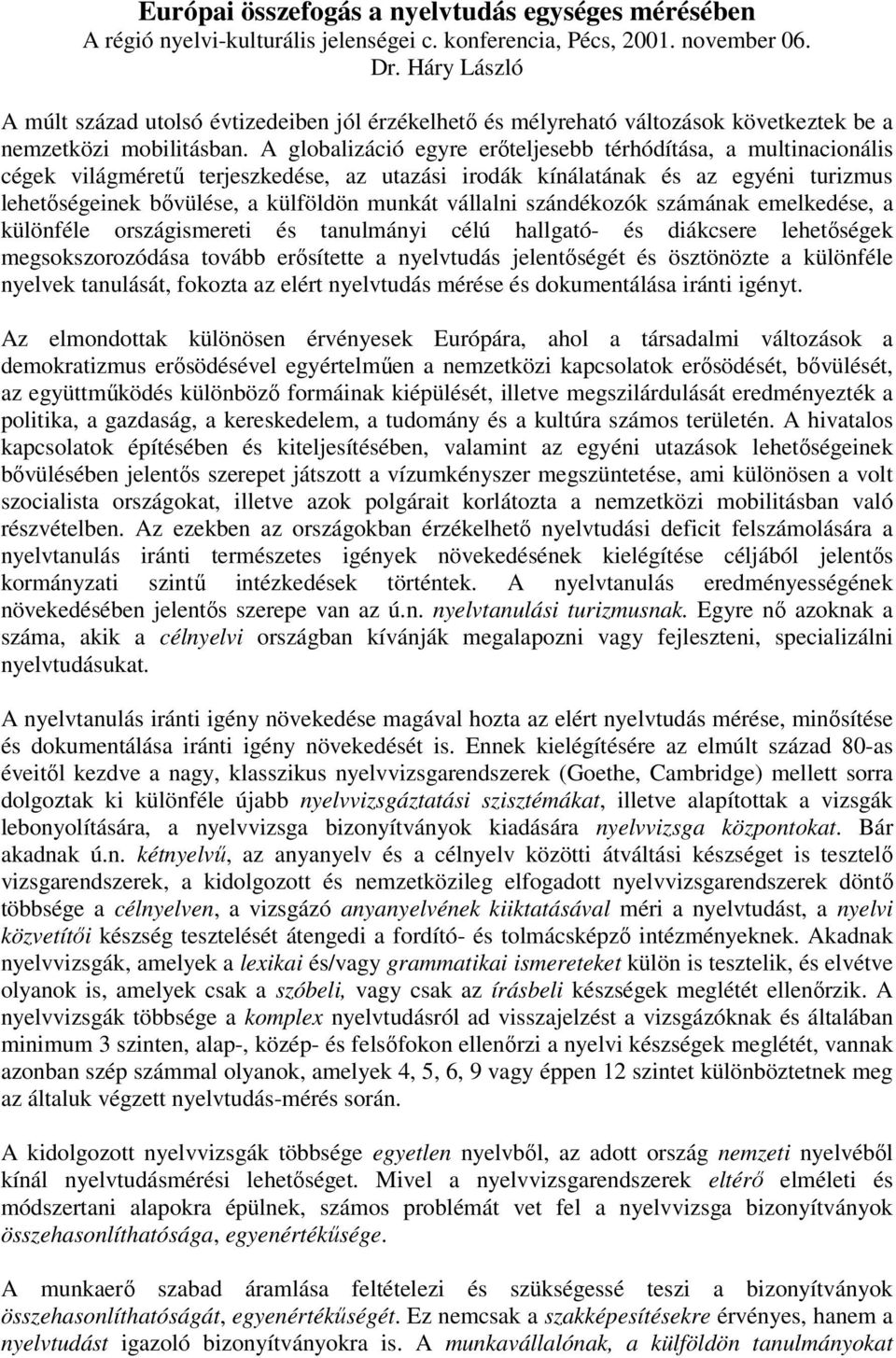 Európai összefogás a nyelvtudás egységes mérésében
A régió nyelvi-kulturális jelenségei c. konferencia, Pécs, 2001. november 06.
Dr. Háry László

A múlt század utolsó évtizedeiben jól érzékelhető és mélyreható változások következtek be a nemzetközi mobilitásban. A globalizáció egyre erőteljesebb térhódítása, a multinacionális cégek világméretű terjeszkedése, az utazási irodák kínálatának és az egyéni turizmus lehetőségeinek bővülése, a külföldön munkát vállalni szándékozók számának emelkedése, a különféle országismereti és tanulmányi célú hallgató- és diákcsere lehetőségek megsokszorozódása tovább erősítette a nyelvtudás jelentőségét és ösztönözte a különféle nyelvek tanulását, fokozta az elért nyelvtudás mérése és dokumentálása iránti igényt.

Az elmondottak különösen érvényesek Európára, ahol a társadalmi változások a demokratizmus erősödésével egyértelműen a nemzetközi kapcsolatok erősödését, bővülését, az együttműködés különböző formáinak kiépülését, illetve megszilárdulását eredményezték a politika, a gazdaság, a kereskedelem, a tudomány és a kultúra számos területén. A hivatalos kapcsolatok építésében és kiteljesítésében, valamint az egyéni utazások lehetőségeinek bővülésében jelentős szerepet játszott a vízumkényszer megszüntetése, ami különösen a volt szocialista országokat, illetve azok polgárait korlátozta a nemzetközi mobilitásban való részvételben. Az ezekben az országokban érzékelhető nyelvtudási deficit felszámolására a nyelvtanulás iránti természetes igények növekedésének kielégítése céljából jelentős kormányzati szintű intézkedések történtek. A nyelvtanulás eredményességének növekedésében jelentős szerepe van az ú.n. nyelvtanulási turizmusnak. Egyre nő azoknak a száma, akik a célnyelvi országban kívánják megalapozni vagy fejleszteni, specializálni nyelvtudásukat.

A nyelvtanulás iránti igény növekedése magával hozta az elért nyelvtudás mérése, minősítése és dokumentálása iránti igény növekedését is. Ennek kielégítésére az elmúlt század 80-as éveitől kezdve a nagy, klasszikus nyelvvizsgarendszerek (Goethe, Cambridge) mellett sorra dolgoztak ki különféle újabb nyelvvizsgáztatási szisztémákat, illetve alapítottak a vizsgák lebonyolítására, a nyelvvizsga bizonyítványok kiadására nyelvvizsga központokat. Bár akadnak ú.n. kétnyelvű, az anyanyelv és a célnyelv közötti átváltási készséget is tesztelő vizsgarendszerek, a kidolgozott és nemzetközileg elfogadott nyelvvizsgarendszerek döntő többsége a célnyelven, a vizsgázó anyanyelvének kiiktatásával méri a nyelvtudást, a nyelvi közvetítői készség tesztelését átengedi a fordító- és tolmácsképző intézményeknek. Akadnak nyelvvizsgák, amelyek a lexikai és/vagy grammatikai ismereteket külön is tesztelik, és elvétve olyanok is, amelyek csak a szóbeli, vagy csak az írásbeli készségek meglétét ellenőrzik. A nyelvvizsgák többsége a komplex nyelvtudásról ad visszajelzést a vizsgázóknak és általában minimum 3 szinten, alap-, közép- és felsőfokon ellenőrzi a nyelvi készségek meglétét, vannak azonban szép számmal olyanok, amelyek 4, 5, 6, 9 vagy éppen 12 szintet különböztetnek meg az általuk végzett nyelvtudás-mérés során.

A kidolgozott nyelvvizsgák többsége egyetlen nyelvből, az adott ország nemzeti nyelvéből kínál nyelvtudásmérési lehetőséget. Mivel a nyelvvizsgarendszerek eltérő elméleti és módszertani alapokra épülnek, számos problémát vet fel a nyelvvizsga bizonyítványok összehasonlíthatósága, egyenértékűsége.

A munkaerő szabad áramlása feltételezi és szükségessé teszi a bizonyítványok összehasonlíthatóságát, egyenértékűségét. Ez nemcsak a szakképesítésekre érvényes, hanem a nyelvtudást igazoló bizonyítványokra is. A munkavállalónak, a külföldön tanulmányokat